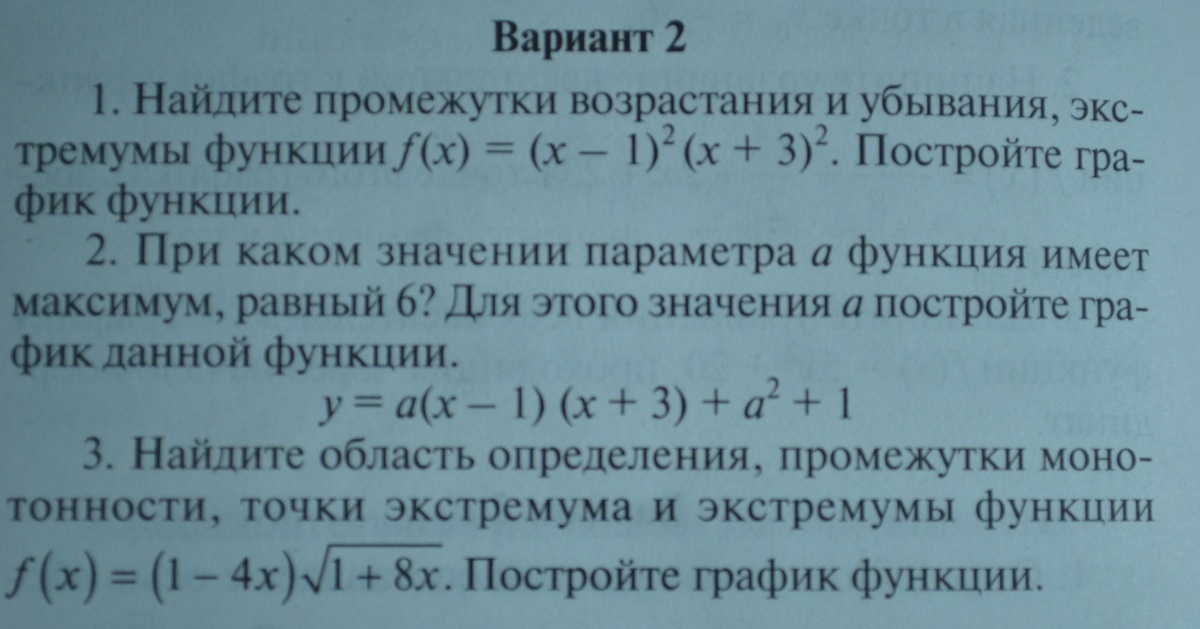 Вариант 2

1. Найдите промежутки возрастания и убывания, экстремумы функции $f(x) = (x-1)^2(x+3)^2$. Постройте график функции.

2. При каком значении параметра $a$ функция имеет максимум, равный 6? Для этого значения $a$ постройте график данной функции.

$y = a(x-1)(x+3) + a^2 + 1$

3. Найдите область определения, промежутки монотонности, точки экстремума и экстремумы функции $f(x) = (1-4x)\sqrt{1+8x}$. Постройте график функции.